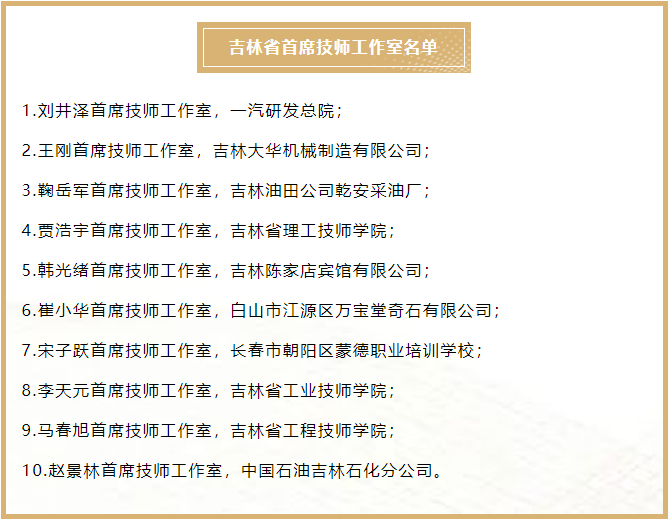 吉林省首席技师工作室名单

1.刘井泽首席技师工作室，一汽研发总院；

2.王刚首席技师工作室，吉林大华机械制造有限公司；

3.鞠岳军首席技师工作室，吉林油田公司乾安采油厂；

4.贾浩宇首席技师工作室，吉林省理工技师学院；

5.韩光绪首席技师工作室，吉林陈家店宾馆有限公司；

6.崔小华首席技师工作室，白山市江源区万宝堂奇石有限公司；

7.宋子跃首席技师工作室，长春市朝阳区蒙德职业培训学校；

8.李天元首席技师工作室，吉林省工业技师学院；

9.马春旭首席技师工作室，吉林省工程技师学院；

10.赵景林首席技师工作室，中国石油吉林石化分公司。